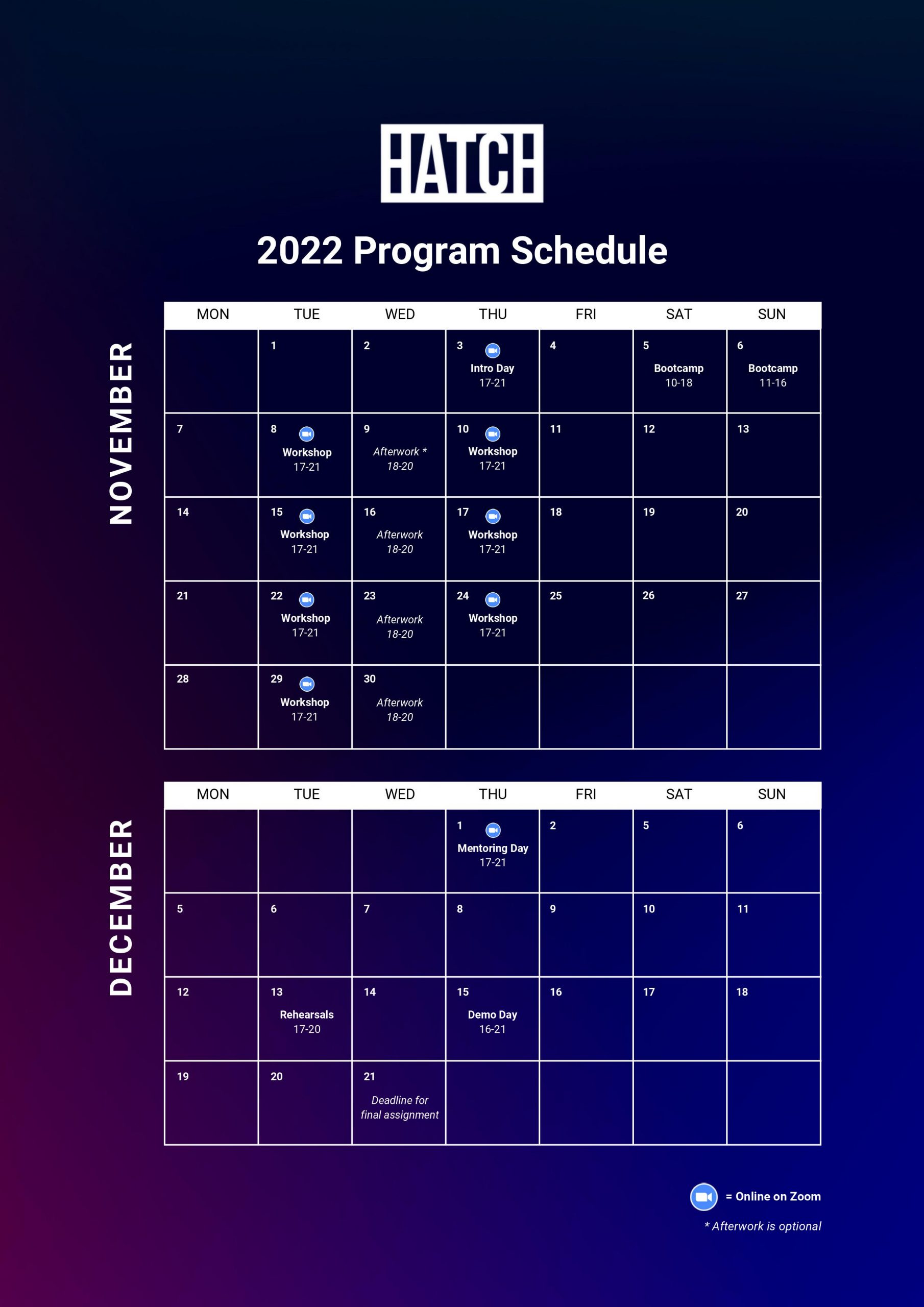 HATCH

2022 Program Schedule

NOVEMBER

| MON | TUE | WED | THU | FRI | SAT | SUN |
|---|---|---|---|---|---|---|
| | 1 | 2 | 3 Intro Day 17-21 | 4 | 5 Bootcamp 10-18 | 6 Bootcamp 11-16 |
| 7 | 8 Workshop 17-21 | 9 Afterwork * 18-20 | 10 Workshop 17-21 | 11 | 12 | 13 |
| 14 | 15 Workshop 17-21 | 16 Afterwork 18-20 | 17 Workshop 17-21 | 18 | 19 | 20 |
| 21 | 22 Workshop 17-21 | 23 Afterwork 18-20 | 24 Workshop 17-21 | 25 | 26 | 27 |
| 28 | 29 Workshop 17-21 | 30 Afterwork 18-20 | | | | |

DECEMBER

| MON | TUE | WED | THU | FRI | SAT | SUN |
|---|---|---|---|---|---|---|
| | | | 1 Mentoring Day 17-21 | 2 | 5 | 6 |
| 5 | 6 | 7 | 8 | 9 | 10 | 11 |
| 12 | 13 Rehearsals 17-20 | 14 | 15 Demo Day 16-21 | 16 | 17 | 18 |
| 19 | 20 | 21 Deadline for final assignment | | | | |

= Online on Zoom

* Afterwork is optional